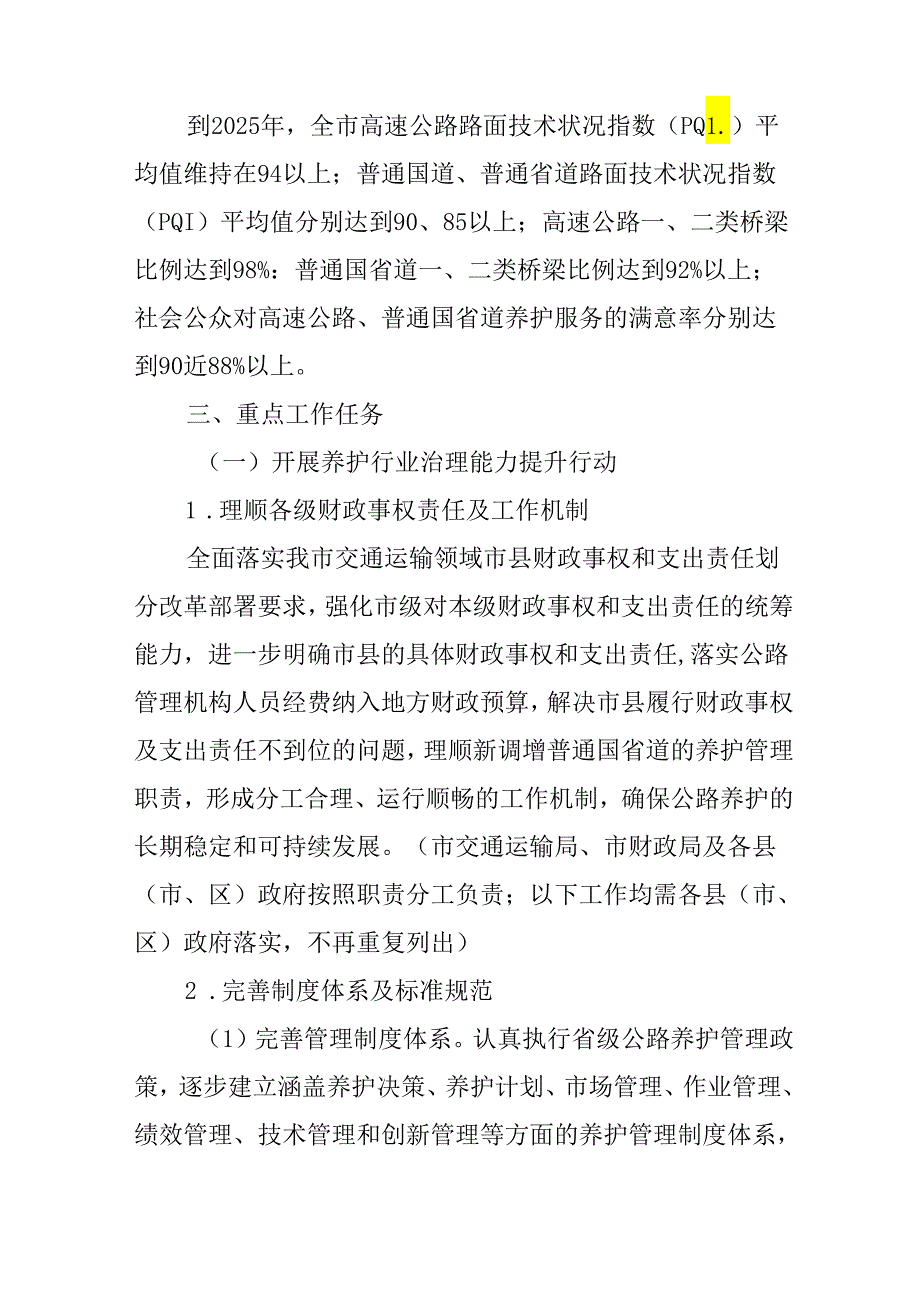 到2025年，全市高速公路路面技术状况指数（PQ1.）平均值维持在94以上；普通国道、普通省道路面技术状况指数（PQI）平均值分别达到90、85以上；高速公路一、二类桥梁比例达到98%：普通国省道一、二类桥梁比例达到92%以上；社会公众对高速公路、普通国省道养护服务的满意率分别达到90近88%以上。

三、重点工作任务

（一）开展养护行业治理能力提升行动

1.理顺各级财政事权责任及工作机制

全面落实我市交通运输领域市县财政事权和支出责任划分改革部署要求，强化市级对本级财政事权和支出责任的统筹能力，进一步明确市县的具体财政事权和支出责任，落实公路管理机构人员经费纳入地方财政预算，解决市县履行财政事权及支出责任不到位的问题，理顺新调增普通国省道的养护管理职责，形成分工合理、运行顺畅的工作机制，确保公路养护的长期稳定和可持续发展。（市交通运输局、市财政局及各县（市、区）政府按照职责分工负责；以下工作均需各县（市、区）政府落实，不再重复列出）

2.完善制度体系及标准规范

（1）完善管理制度体系。认真执行省级公路养护管理政策，逐步建立涵盖养护决策、养护计划、市场管理、作业管理、绩效管理、技术管理和创新管理等方面的养护管理制度体系，